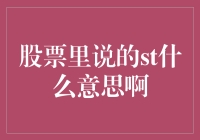 股票里说的st什么意思啊